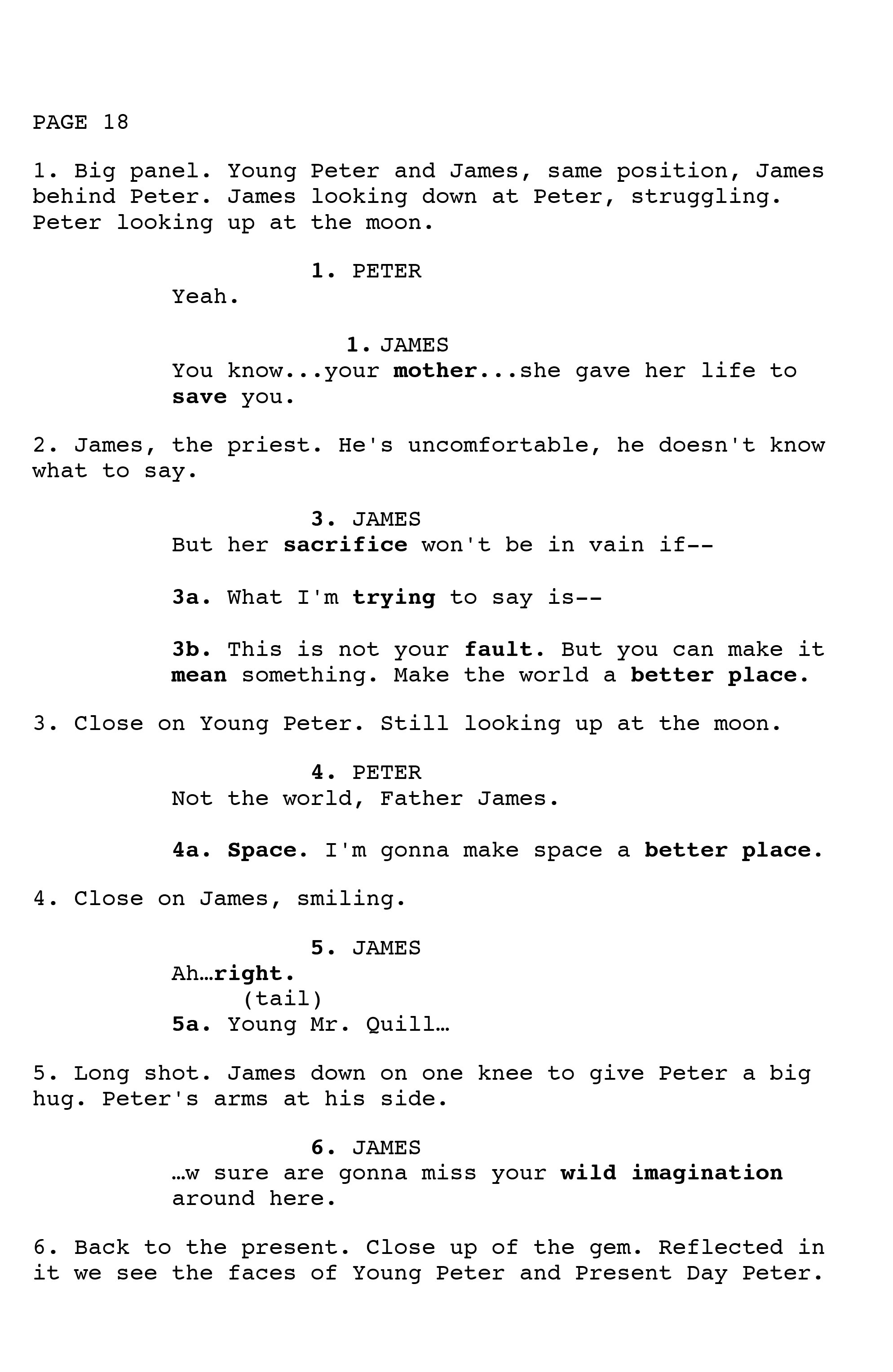 PAGE 18

1. Big panel. Young Peter and James, same position, James behind Peter. James looking down at Peter, struggling. Peter looking up at the moon.

1. PETER
Yeah.

1. JAMES
You know...your mother...she gave her life to save you.

2. James, the priest. He's uncomfortable, he doesn't know what to say.

3. JAMES
But her sacrifice won't be in vain if--

3a. What I'm trying to say is--

3b. This is not your fault. But you can make it mean something. Make the world a better place.

3. Close on Young Peter. Still looking up at the moon.

4. PETER
Not the world, Father James.

4a. Space. I'm gonna make space a better place.

4. Close on James, smiling.

5. JAMES
Ah…right.
(tail)
5a. Young Mr. Quill…

5. Long shot. James down on one knee to give Peter a big hug. Peter's arms at his side.

6. JAMES
…w sure are gonna miss your wild imagination around here.

6. Back to the present. Close up of the gem. Reflected in it we see the faces of Young Peter and Present Day Peter.